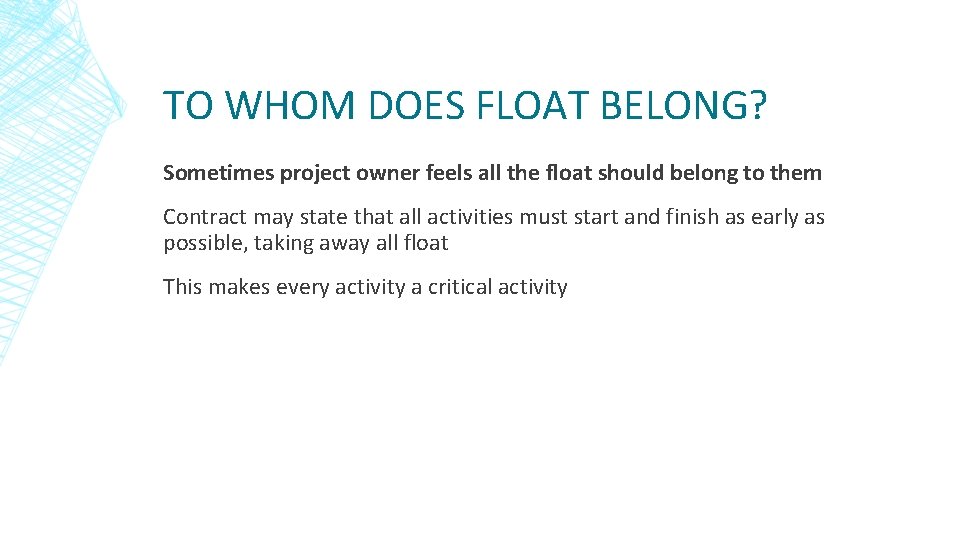 TO WHOM DOES FLOAT BELONG?

Sometimes project owner feels all the float should belong to them

Contract may state that all activities must start and finish as early as possible, taking away all float

This makes every activity a critical activity